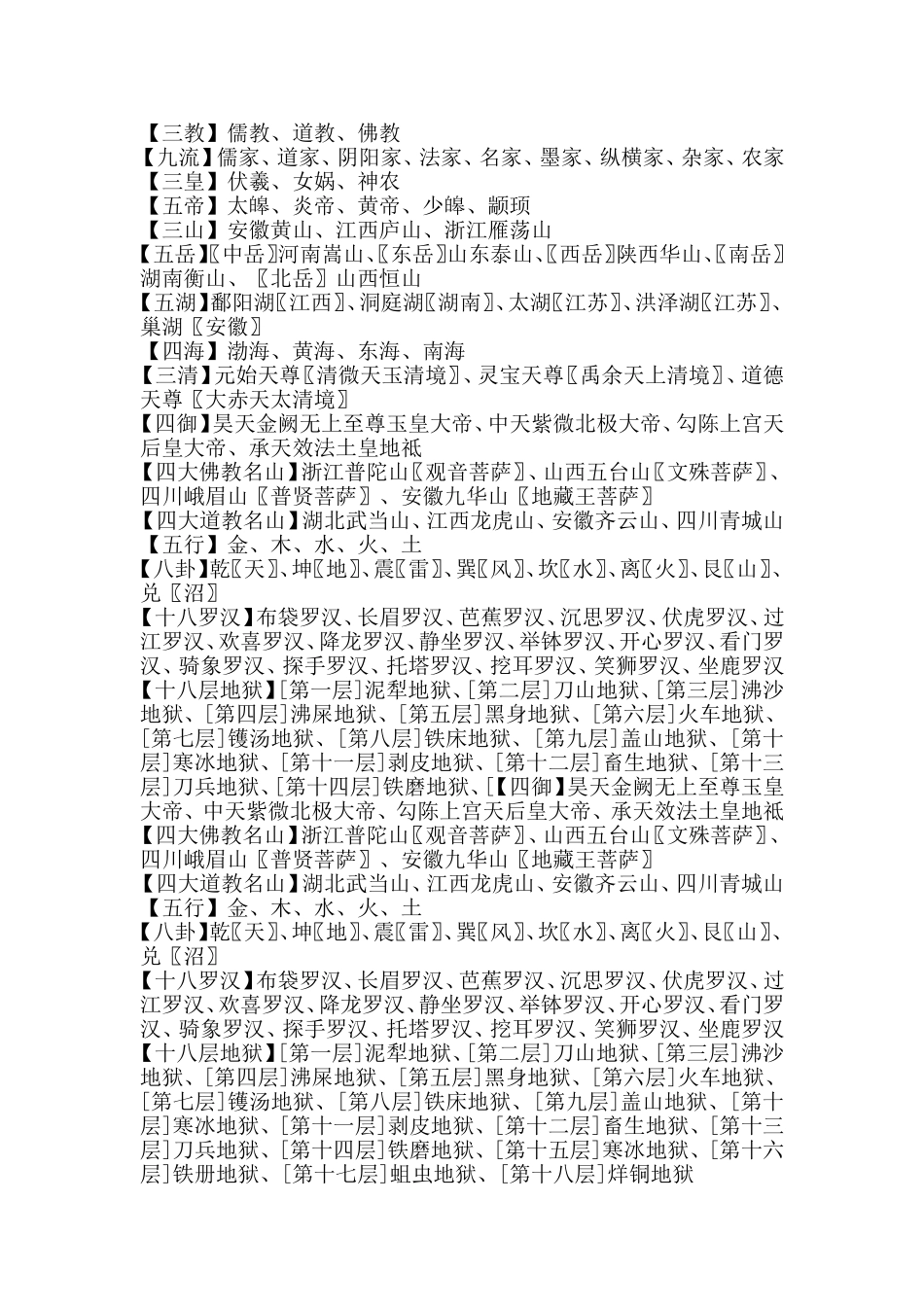 【三教】儒教、道教、佛教
【九流】儒家、道家、阴阳家、法家、名家、墨家、纵横家、杂家、农家
【三皇】伏羲、女娲、神农
【五帝】太皞、炎帝、黄帝、少皞、颛顼
【三山】安徽黄山、江西庐山、浙江雁荡山
【五岳】〖中岳〗河南嵩山、〖东岳〗山东泰山、〖西岳〗陕西华山、〖南岳〗湖南衡山、〖北岳〗山西恒山
【五湖】鄱阳湖〖江西〗、洞庭湖〖湖南〗、太湖〖江苏〗、洪泽湖〖江苏〗、巢湖〖安徽〗
【四海】渤海、黄海、东海、南海
【三清】元始天尊〖清微天玉清境〗、灵宝天尊〖禹余天上清境〗、道德天尊〖大赤天太清境〗
【四御】昊天金阙无上至尊玉皇大帝、中天紫微北极大帝、勾陈上宫天后皇大帝、承天效法土皇地祇
【四大佛教名山】浙江普陀山〖观音菩萨〗、山西五台山〖文殊菩萨〗、四川峨眉山〖普贤菩萨〗、安徽九华山〖地藏王菩萨〗
【四大道教名山】湖北武当山、江西龙虎山、安徽齐云山、四川青城山
【五行】金、木、水、火、土
【八卦】乾〖天〗、坤〖地〗、震〖雷〗、巽〖风〗、坎〖水〗、离〖火〗、艮〖山〗、兑〖沼〗
【十八罗汉】布袋罗汉、长眉罗汉、芭蕉罗汉、沉思罗汉、伏虎罗汉、过江罗汉、欢喜罗汉、降龙罗汉、静坐罗汉、举钵罗汉、开心罗汉、看门罗汉、骑象罗汉、探手罗汉、托塔罗汉、挖耳罗汉、笑狮罗汉、坐鹿罗汉
【十八层地狱】[第一层]泥犁地狱、[第二层]刀山地狱、[第三层]沸沙地狱、[第四层]沸屎地狱、[第五层]黑身地狱、[第六层]火车地狱、[第七层]镬汤地狱、[第八层]铁床地狱、[第九层]盖山地狱、[第十层]寒冰地狱、[第十一层]剥皮地狱、[第十二层]畜生地狱、[第十三层]刀兵地狱、[第十四层]铁磨地狱、[【四御】昊天金阙无上至尊玉皇大帝、中天紫微北极大帝、勾陈上宫天后皇大帝、承天效法土皇地祇
【四大佛教名山】浙江普陀山〖观音菩萨〗、山西五台山〖文殊菩萨〗、四川峨眉山〖普贤菩萨〗、安徽九华山〖地藏王菩萨〗
【四大道教名山】湖北武当山、江西龙虎山、安徽齐云山、四川青城山
【五行】金、木、水、火、土
【八卦】乾〖天〗、坤〖地〗、震〖雷〗、巽〖风〗、坎〖水〗、离〖火〗、艮〖山〗、兑〖沼〗
【十八罗汉】布袋罗汉、长眉罗汉、芭蕉罗汉、沉思罗汉、伏虎罗汉、过江罗汉、欢喜罗汉、降龙罗汉、静坐罗汉、举钵罗汉、开心罗汉、看门罗汉、骑象罗汉、探手罗汉、托塔罗汉、挖耳罗汉、笑狮罗汉、坐鹿罗汉
【十八层地狱】[第一层]泥犁地狱、[第二层]刀山地狱、[第三层]沸沙地狱、[第四层]沸屎地狱、[第五层]黑身地狱、[第六层]火车地狱、[第七层]镬汤地狱、[第八层]铁床地狱、[第九层]盖山地狱、[第十层]寒冰地狱、[第十一层]剥皮地狱、[第十二层]畜生地狱、[第十三层]刀兵地狱、[第十四层]铁磨地狱、[第十五层]寒冰地狱、[第十六层]铁册地狱、[第十七层]蛆虫地狱、[第十八层]烊铜地狱